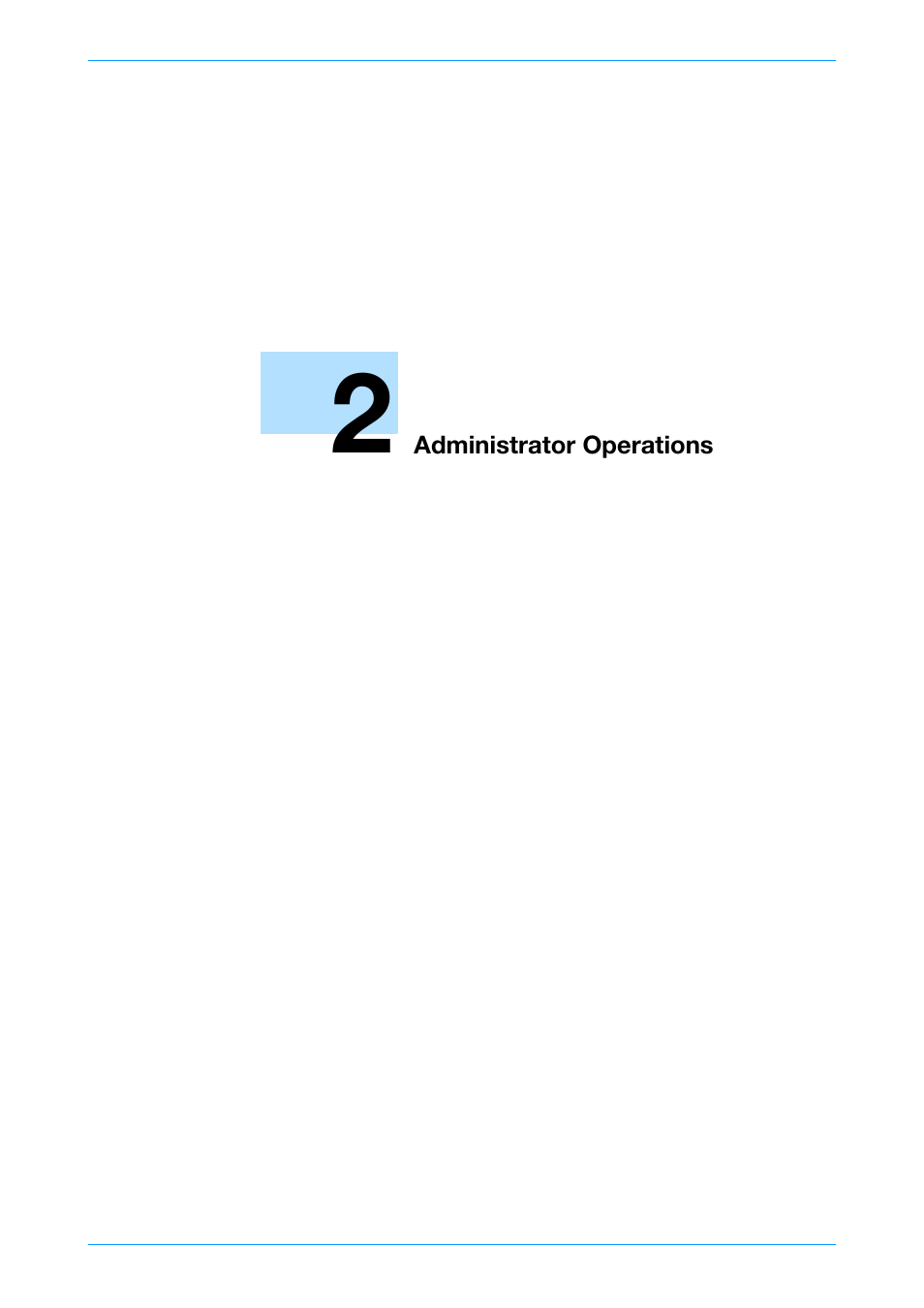 2
Administrator Operations